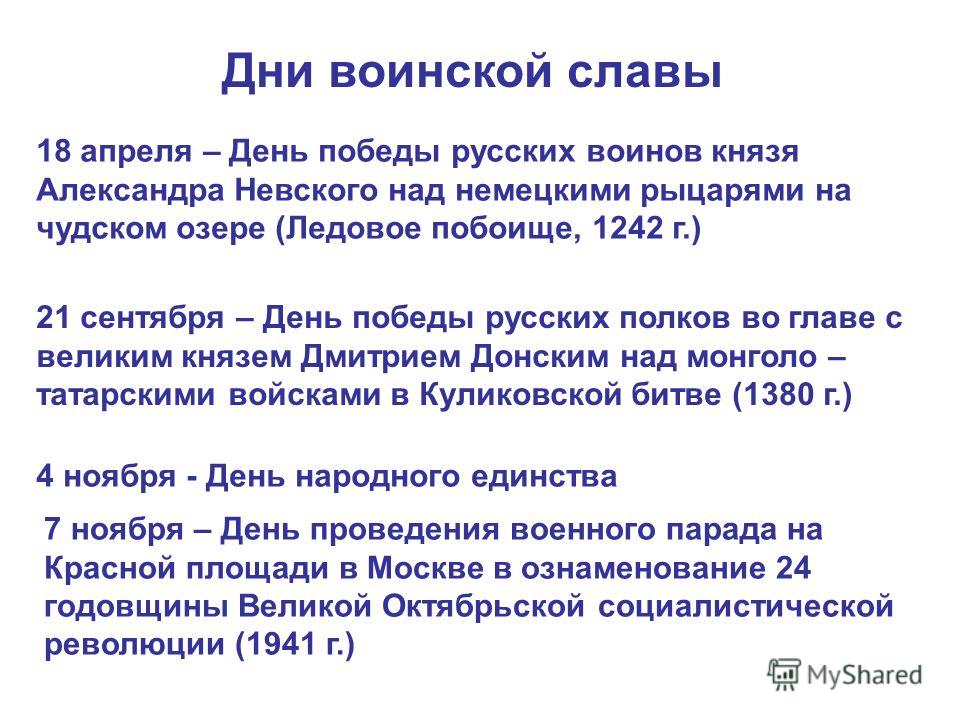 Дни воинской славы

18 апреля – День победы русских воинов князя Александра Невского над немецкими рыцарями на чудском озере (Ледовое побоище, 1242 г.)

21 сентября – День победы русских полков во главе с великим князем Дмитрием Донским над монголо – татарскими войсками в Куликовской битве (1380 г.)

4 ноября - День народного единства

7 ноября – День проведения военного парада на Красной площади в Москве в ознаменование 24 годовщины Великой Октябрьской социалистической революции (1941 г.)

MyShared